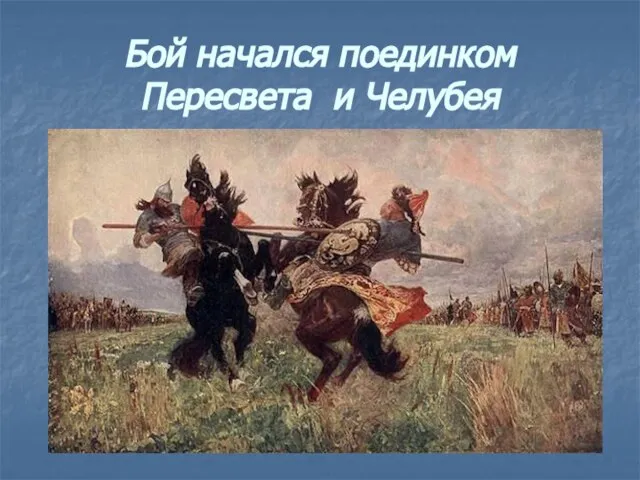 Бой начался поединком Пересвета и Челубея